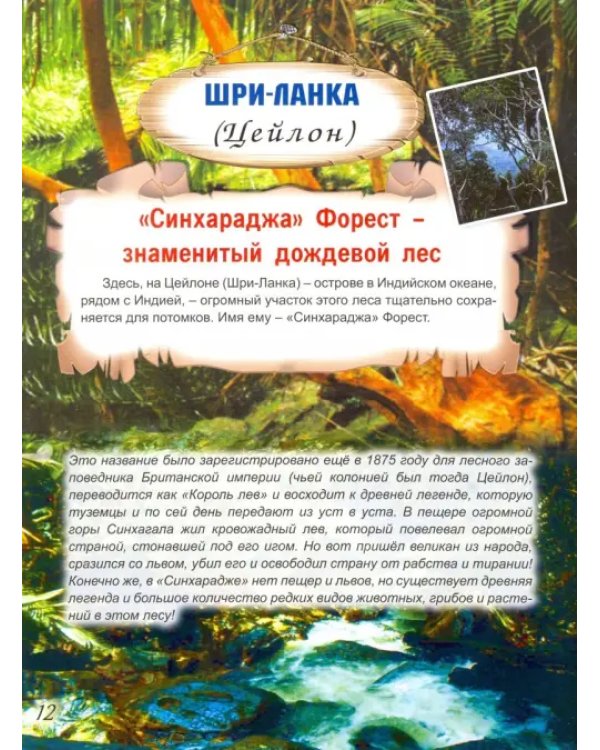 ШРИ-ЛАНКА
(Цейлон)

«Синхараджа» Форест – знаменитый дождевой лес

Здесь, на Цейлоне (Шри-Ланка) – острове в Индийском океане, рядом с Индией, – огромный участок этого леса тщательно сохраняется для потомков. Имя ему – «Синхараджа» Форест.

Это название было зарегистрировано ещё в 1875 году для лесного заповедника Британской империи (чьей колонией был тогда Цейлон), переводится как «Король лев» и восходит к древней легенде, которую туземцы и по сей день передают из уст в уста. В пещере огромной горы Синхагала жил кровожадный лев, который повелевал огромной страной, стонавшей под его игом. Но вот пришёл великан из народа, сразился со львом, убил его и освободил страну от рабства и тирании! Конечно же, в «Синхарадже» нет пещер и львов, но существует древняя легенда и большое количество редких видов животных, грибов и растений в этом лесу!

12